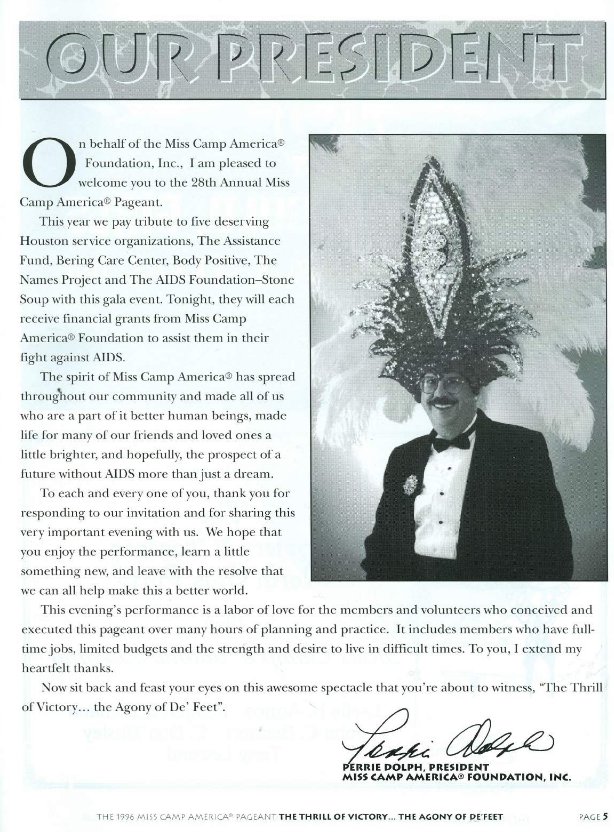 OUR PRESIDENT

On behalf of the Miss Camp America® Foundation, Inc., I am pleased to welcome you to the 28th Annual Miss Camp America® Pageant.

This year we pay tribute to five deserving Houston service organizations, The Assistance Fund, Bering Care Center, Body Positive, The Names Project and The AIDS Foundation–Stone Soup with this gala event. Tonight, they will each receive financial grants from Miss Camp America® Foundation to assist them in their fight against AIDS.

The spirit of Miss Camp America® has spread throughout our community and made all of us who are a part of it better human beings, made life for many of our friends and loved ones a little brighter, and hopefully, the prospect of a future without AIDS more than just a dream.

To each and every one of you, thank you for responding to our invitation and for sharing this very important evening with us. We hope that you enjoy the performance, learn a little something new, and leave with the resolve that we can all help make this a better world.

This evening's performance is a labor of love for the members and volunteers who conceived and executed this pageant over many hours of planning and practice. It includes members who have full-time jobs, limited budgets and the strength and desire to live in difficult times. To you, I extend my heartfelt thanks.

Now sit back and feast your eyes on this awesome spectacle that you're about to witness, "The Thrill of Victory... the Agony of De' Feet".

Perrie Dolph

PERRIE DOLPH, PRESIDENT
MISS CAMP AMERICA® FOUNDATION, INC.

THE 1996 MISS CAMP AMERICA® PAGEANT THE THRILL OF VICTORY... THE AGONY OF DE'FEET PAGE 5